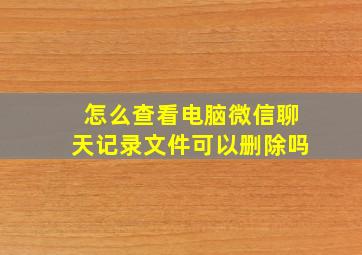 怎么查看电脑微信聊天记录文件可以删除吗